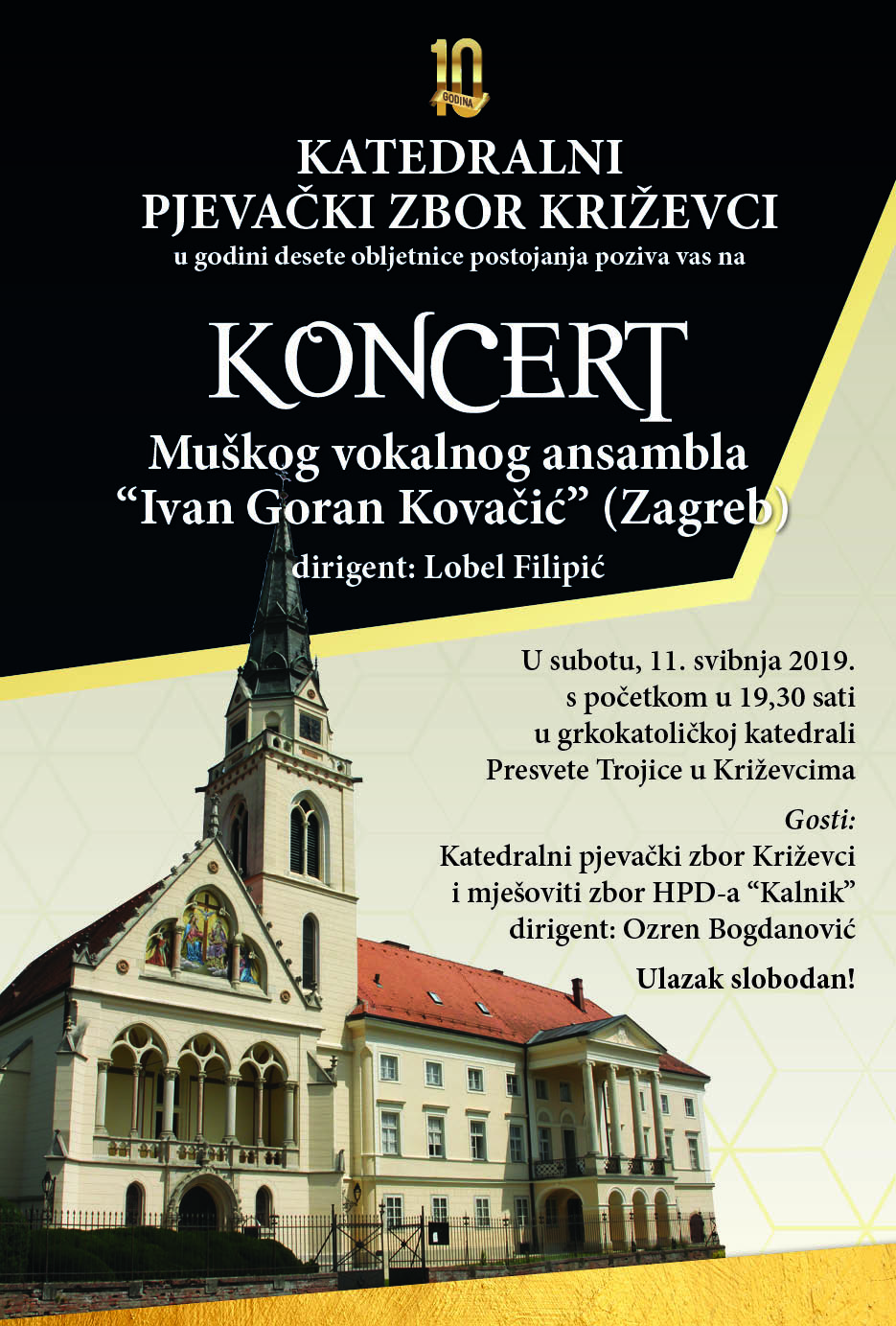 10
GODINA

KATEDRALNI
PJEVAČKI ZBOR KRIŽEVCI
u godini desete obljetnice postojanja poziva vas na

KONCERT
Muškog vokalnog ansambla
"Ivan Goran Kovačić" (Zagreb)
dirigent: Lobel Filipić

U subotu, 11. svibnja 2019.
s početkom u 19,30 sati
u grkokatoličkoj katedrali
Presvete Trojice u Križevcima

Gosti:
Katedralni pjevački zbor Križevci
i mješoviti zbor HPD-a "Kalnik"
dirigent: Ozren Bogdanović

Ulazak slobodan!